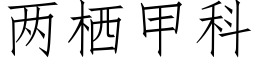 两栖甲科